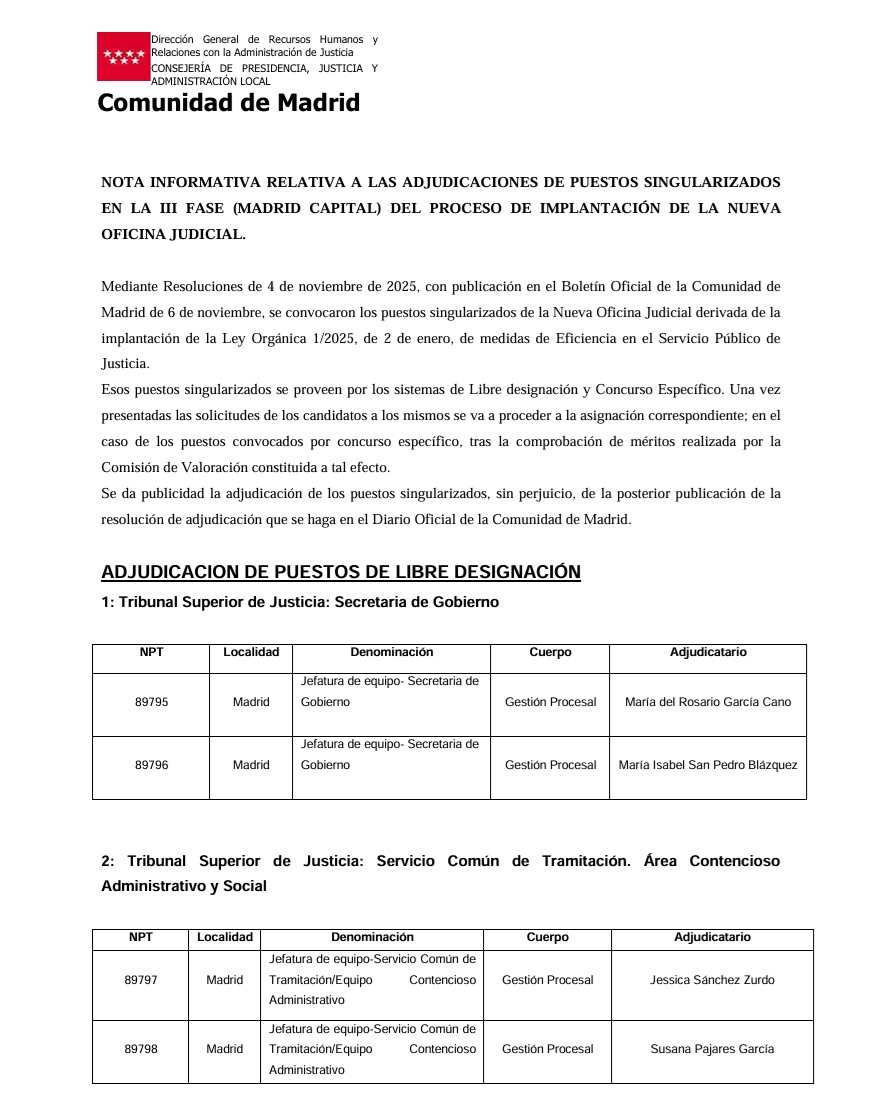 Dirección General de Recursos Humanos y Relaciones con la Administración de Justicia
CONSEJERÍA DE PRESIDENCIA, JUSTICIA Y ADMINISTRACIÓN LOCAL

Comunidad de Madrid

NOTA INFORMATIVA RELATIVA A LAS ADJUDICACIONES DE PUESTOS SINGULARIZADOS EN LA III FASE (MADRID CAPITAL) DEL PROCESO DE IMPLANTACIÓN DE LA NUEVA OFICINA JUDICIAL.

Mediante Resoluciones de 4 de noviembre de 2025, con publicación en el Boletín Oficial de la Comunidad de Madrid de 6 de noviembre, se convocaron los puestos singularizados de la Nueva Oficina Judicial derivada de la implantación de la Ley Orgánica 1/2025, de 2 de enero, de medidas de Eficiencia en el Servicio Público de Justicia.
Esos puestos singularizados se proveen por los sistemas de Libre designación y Concurso Específico. Una vez presentadas las solicitudes de los candidatos a los mismos se va a proceder a la asignación correspondiente; en el caso de los puestos convocados por concurso específico, tras la comprobación de méritos realizada por la Comisión de Valoración constituida a tal efecto.
Se da publicidad la adjudicación de los puestos singularizados, sin perjuicio, de la posterior publicación de la resolución de adjudicación que se haga en el Diario Oficial de la Comunidad de Madrid.

ADJUDICACION DE PUESTOS DE LIBRE DESIGNACIÓN
1: Tribunal Superior de Justicia: Secretaria de Gobierno

| NPT | Localidad | Denominación | Cuerpo | Adjudicatario |
|---|---|---|---|---|
| 89795 | Madrid | Jefatura de equipo- Secretaria de Gobierno | Gestión Procesal | María del Rosario García Cano |
| 89796 | Madrid | Jefatura de equipo- Secretaria de Gobierno | Gestión Procesal | María Isabel San Pedro Blázquez |

2: Tribunal Superior de Justicia: Servicio Común de Tramitación. Área Contencioso Administrativo y Social

| NPT | Localidad | Denominación | Cuerpo | Adjudicatario |
|---|---|---|---|---|
| 89797 | Madrid | Jefatura de equipo-Servicio Común de Tramitación/Equipo Contencioso Administrativo | Gestión Procesal | Jessica Sánchez Zurdo |
| 89798 | Madrid | Jefatura de equipo-Servicio Común de Tramitación/Equipo Contencioso Administrativo | Gestión Procesal | Susana Pajares García |